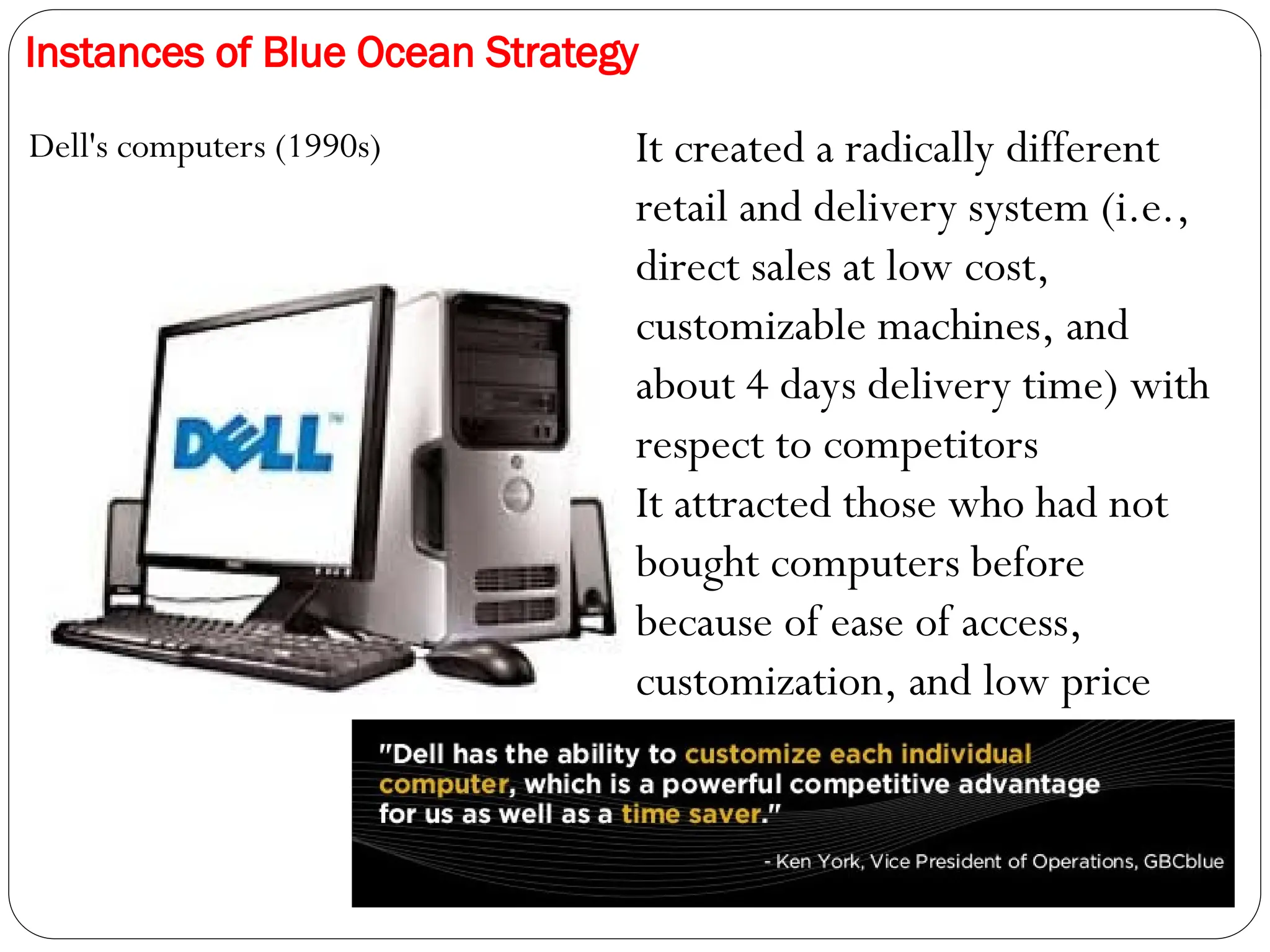 Instances of Blue Ocean Strategy

Dell's computers (1990s)

DELL

It created a radically different retail and delivery system (i.e., direct sales at low cost, customizable machines, and about 4 days delivery time) with respect to competitors

It attracted those who had not bought computers before because of ease of access, customization, and low price

"Dell has the ability to customize each individual computer, which is a powerful competitive advantage for us as well as a time saver."

- Ken York, Vice President of Operations, GBCblue